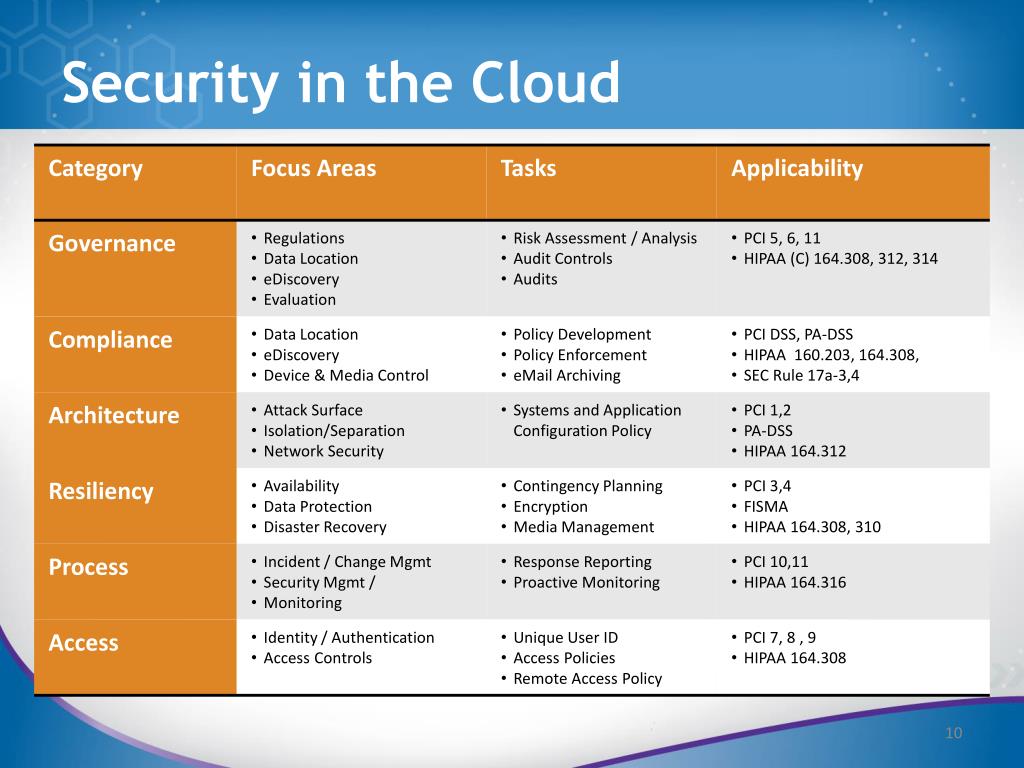 Security in the Cloud

| Category | Focus Areas | Tasks | Applicability |
|---|---|---|---|
| Governance | • Regulations • Data Location • eDiscovery • Evaluation | • Risk Assessment / Analysis • Audit Controls • Audits | • PCI 5, 6, 11 • HIPAA (C) 164.308, 312, 314 |
| Compliance | • Data Location • eDiscovery • Device & Media Control | • Policy Development • Policy Enforcement • eMail Archiving | • PCI DSS, PA-DSS • HIPAA 160.203, 164.308, • SEC Rule 17a-3,4 |
| Architecture | • Attack Surface • Isolation/Separation • Network Security | • Systems and Application Configuration Policy | • PCI 1,2 • PA-DSS • HIPAA 164.312 |
| Resiliency | • Availability • Data Protection • Disaster Recovery | • Contingency Planning • Encryption • Media Management | • PCI 3,4 • FISMA • HIPAA 164.308, 310 |
| Process | • Incident / Change Mgmt • Security Mgmt / • Monitoring | • Response Reporting • Proactive Monitoring | • PCI 10,11 • HIPAA 164.316 |
| Access | • Identity / Authentication • Access Controls | • Unique User ID • Access Policies • Remote Access Policy | • PCI 7, 8 , 9 • HIPAA 164.308 |

10